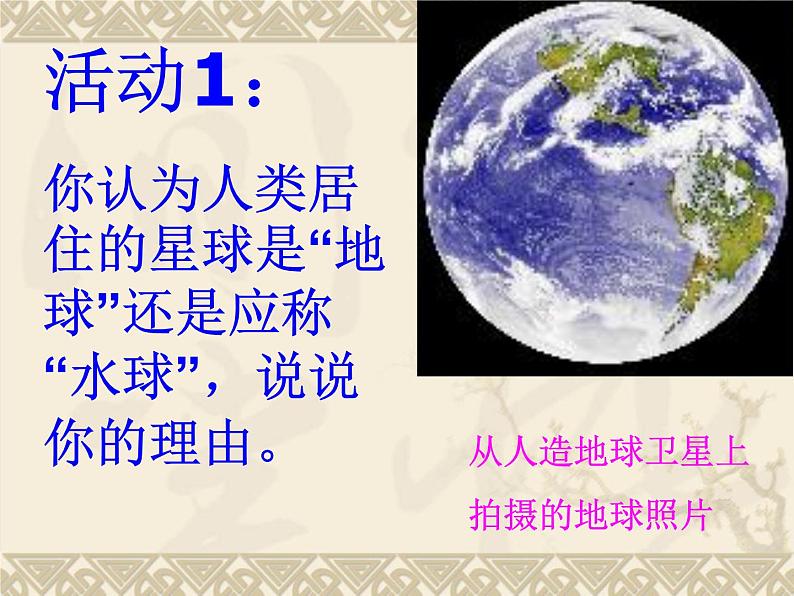 活动1：

你认为人类居住的星球是“地球”还是应称“水球”，说说你的理由。

从人造地球卫星上拍摄的地球照片